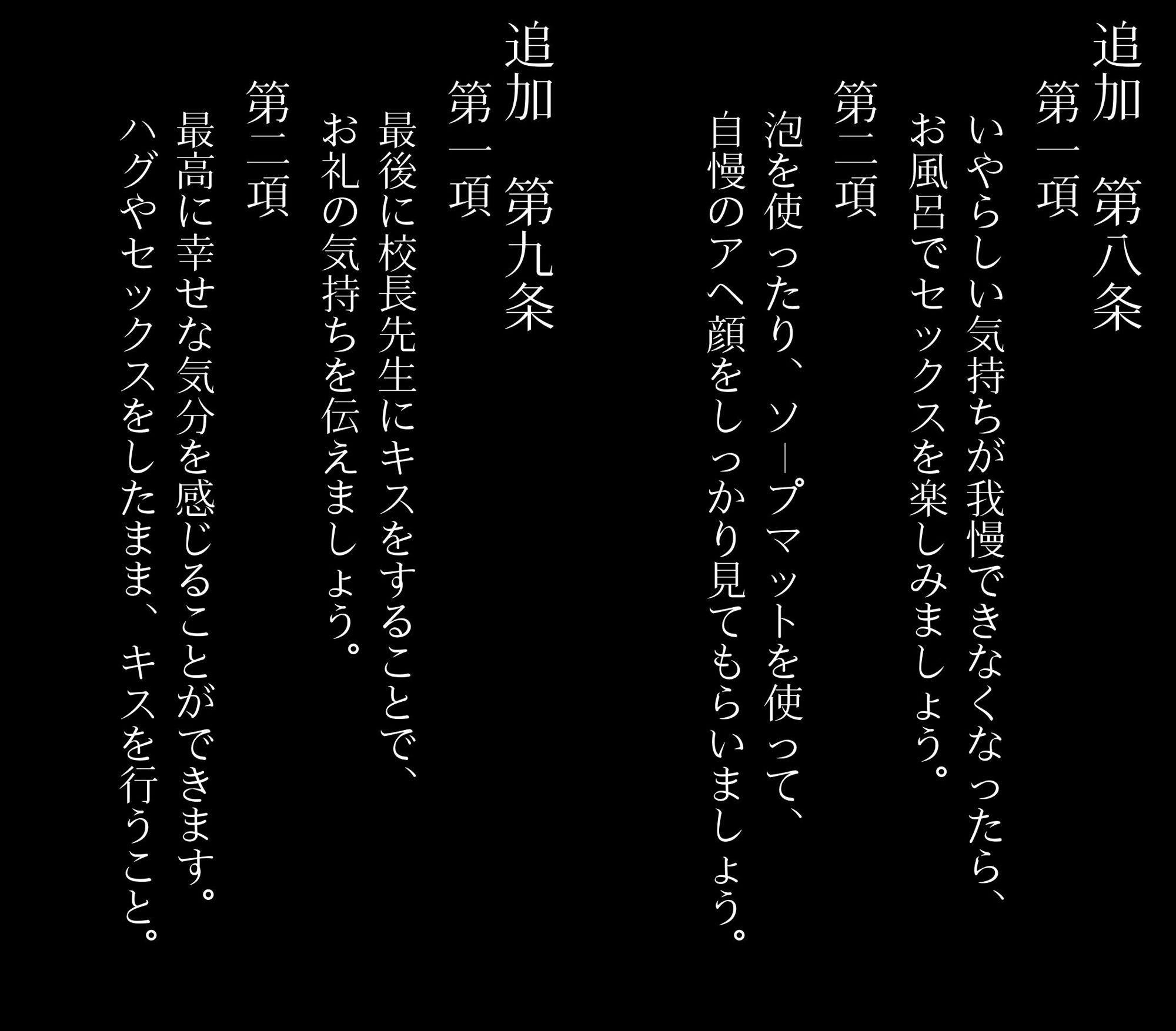 追加　第八条
第一項
いやらしい気持ちが我慢できなくなったら、お風呂でセックスを楽しみましょう。
第二項
泡を使ったり、ソープマットを使って、自慢のアヘ顔をしっかり見てもらいましょう。

追加　第九条
第一項
最後に校長先生にキスをすることで、お礼の気持ちを伝えましょう。
第二項
最高に幸せな気分を感じることができます。ハグやセックスをしたまま、キスを行うこと。